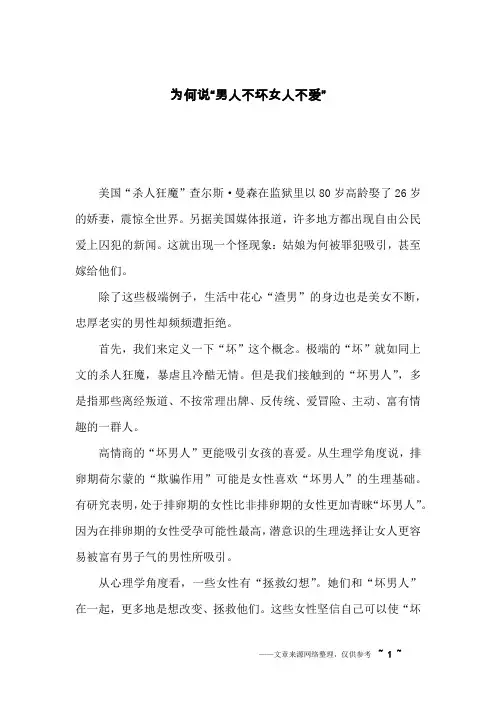 为何说“男人不坏女人不爱”

美国“杀人狂魔”查尔斯·曼森在监狱里以80岁高龄娶了26岁的娇妻，震惊全世界。另据美国媒体报道，许多地方都出现自由公民爱上囚犯的新闻。这就出现一个怪现象：姑娘为何被罪犯吸引，甚至嫁给他们。

除了这些极端例子，生活中花心“渣男”的身边也是美女不断，忠厚老实的男性却频频遭拒绝。

首先，我们来定义一下“坏”这个概念。极端的“坏”就如同上文的杀人狂魔，暴虐且冷酷无情。但是我们接触到的“坏男人”，多是指那些离经叛道、不按常理出牌、反传统、爱冒险、主动、富有情趣的一群人。

高情商的“坏男人”更能吸引女孩的喜爱。从生理学角度说，排卵期荷尔蒙的“欺骗作用”可能是女性喜欢“坏男人”的生理基础。有研究表明，处于排卵期的女性比非排卵期的女性更加青睐“坏男人”。因为在排卵期的女性受孕可能性最高，潜意识的生理选择让女人更容易被富有男子气的男性所吸引。

从心理学角度看，一些女性有“拯救幻想”。她们和“坏男人”在一起，更多地是想改变、拯救他们。这些女性坚信自己可以使“坏

——文章来源网络整理，仅供参考 ~ 1 ~